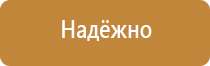 Надёжно